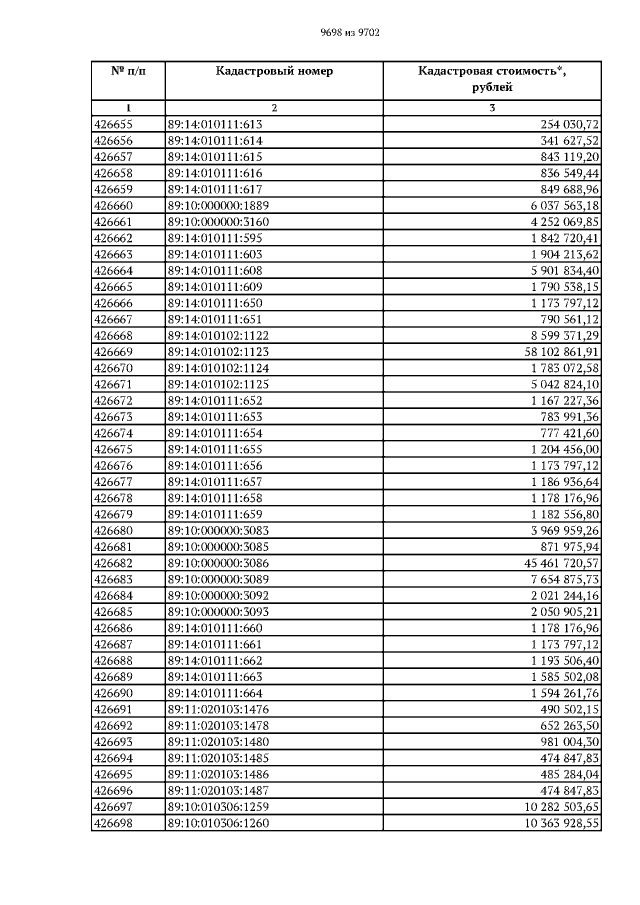 9698 из 9702

| № п/п | Кадастровый номер | Кадастровая стоимость*, рублей |
|---|---|---|
| 1 | 2 | 3 |
| 426655 | 89:14:010111:613 | 254 030,72 |
| 426656 | 89:14:010111:614 | 341 627,52 |
| 426657 | 89:14:010111:615 | 843 119,20 |
| 426658 | 89:14:010111:616 | 836 549,44 |
| 426659 | 89:14:010111:617 | 849 688,96 |
| 426660 | 89:10:000000:1889 | 6 037 563,18 |
| 426661 | 89:10:000000:3160 | 4 252 069,85 |
| 426662 | 89:14:010111:595 | 1 842 720,41 |
| 426663 | 89:14:010111:603 | 1 904 213,62 |
| 426664 | 89:14:010111:608 | 5 901 834,40 |
| 426665 | 89:14:010111:609 | 1 790 538,15 |
| 426666 | 89:14:010111:650 | 1 173 797,12 |
| 426667 | 89:14:010111:651 | 790 561,12 |
| 426668 | 89:14:010102:1122 | 8 599 371,29 |
| 426669 | 89:14:010102:1123 | 58 102 861,91 |
| 426670 | 89:14:010102:1124 | 1 785 072,58 |
| 426671 | 89:14:010102:1125 | 5 042 824,10 |
| 426672 | 89:14:010111:652 | 1 167 227,36 |
| 426673 | 89:14:010111:653 | 783 991,36 |
| 426674 | 89:14:010111:654 | 777 421,60 |
| 426675 | 89:14:010111:655 | 1 204 456,00 |
| 426676 | 89:14:010111:656 | 1 173 797,12 |
| 426677 | 89:14:010111:657 | 1 186 936,64 |
| 426678 | 89:14:010111:658 | 1 178 176,96 |
| 426679 | 89:14:010111:659 | 1 182 556,80 |
| 426680 | 89:10:000000:3083 | 3 969 959,26 |
| 426681 | 89:10:000000:3085 | 871 975,94 |
| 426682 | 89:10:000000:3086 | 45 461 720,57 |
| 426683 | 89:10:000000:3089 | 7 654 875,73 |
| 426684 | 89:10:000000:3092 | 2 021 244,16 |
| 426685 | 89:10:000000:3093 | 2 050 905,21 |
| 426686 | 89:14:010111:660 | 1 178 176,96 |
| 426687 | 89:14:010111:661 | 1 173 797,12 |
| 426688 | 89:14:010111:662 | 1 193 506,40 |
| 426689 | 89:14:010111:663 | 1 585 502,08 |
| 426690 | 89:14:010111:664 | 1 594 261,76 |
| 426691 | 89:11:020103:1476 | 490 502,15 |
| 426692 | 89:11:020103:1478 | 652 263,50 |
| 426693 | 89:11:020103:1480 | 981 004,30 |
| 426694 | 89:11:020103:1485 | 474 847,83 |
| 426695 | 89:11:020103:1486 | 485 284,04 |
| 426696 | 89:11:020103:1487 | 474 847,83 |
| 426697 | 89:10:010306:1259 | 10 282 503,65 |
| 426698 | 89:10:010306:1260 | 10 363 928,55 |